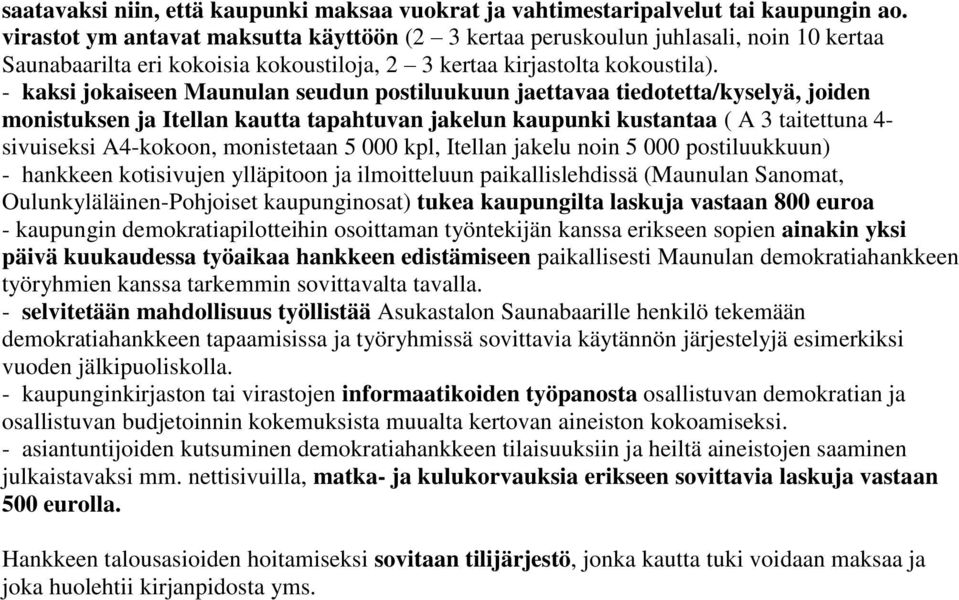 saatavaksi niin, että kaupunki maksaa vuokrat ja vahtimestaripalvelut tai kaupungin ao. virastot ym antavat maksutta käyttöön (2 – 3 kertaa peruskoulun juhlasali, noin 10 kertaa Saunabaarilta eri kokoisia kokoustiloja, 2 – 3 kertaa kirjastolta kokoustila).
- kaksi jokaiseen Maunulan seudun postiluukuun jaettavaa tiedotetta/kyselyä, joiden monistuksen ja Itellan kautta tapahtuvan jakelun kaupunki kustantaa ( A 3 taitettuna 4-sivuiseksi A4-kokoon, monistetaan 5 000 kpl, Itellan jakelu noin 5 000 postiluukkuun)
- hankkeen kotisivujen ylläpitoon ja ilmoitteluun paikallislehdissä (Maunulan Sanomat, Oulunkyläläinen-Pohjoiset kaupunginosat) tukea kaupungilta laskuja vastaan 800 euroa
- kaupungin demokratiapilotteihin osoittaman työntekijän kanssa erikseen sopien ainakin yksi päivä kuukaudessa työaikaa hankkeen edistämiseen paikallisesti Maunulan demokratiahankkeen työryhmien kanssa tarkemmin sovittavalta tavalla.
- selvitetään mahdollisuus työllistää Asukastalon Saunabaarille henkilö tekemään demokratiahankkeen tapaamisissa ja työryhmissä sovittavia käytännön järjestelyjä esimerkiksi vuoden jälkipuoliskolla.
- kaupunginkirjaston tai virastojen informaatikoiden työpanosta osallistuvan demokratian ja osallistuvan budjetoinnin kokemuksista muualta kertovan aineiston kokoamiseksi.
- asiantuntijoiden kutsuminen demokratiahankkeen tilaisuuksiin ja heiltä aineistojen saaminen julkaistavaksi mm. nettisivuilla, matka- ja kulukorvauksia erikseen sovittavia laskuja vastaan 500 eurolla.

Hankkeen talousasioiden hoitamiseksi sovitaan tilijärjestö, jonka kautta tuki voidaan maksaa ja joka huolehtii kirjanpidosta yms.